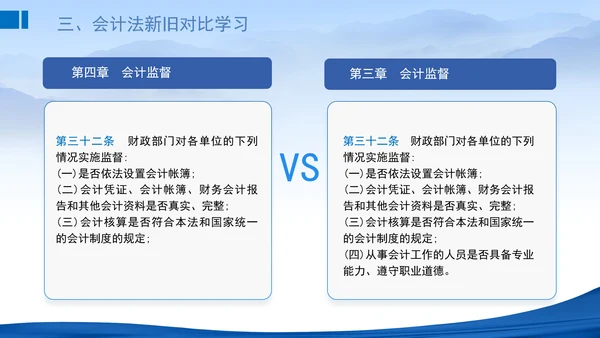 三、会计法新旧对比学习

第四章　会计监督

第三十二条　财政部门对各单位的下列情况实施监督：
(一) 是否依法设置会计帐簿；
(二) 会计凭证、会计帐簿、财务会计报告和其他会计资料是否真实、完整；
(三) 会计核算是否符合本法和国家统一的会计制度的规定；

VS

第三章　会计监督

第三十二条　财政部门对各单位的下列情况实施监督：
(一) 是否依法设置会计帐簿；
(二) 会计凭证、会计帐簿、财务会计报告和其他会计资料是否真实、完整；
(三) 会计核算是否符合本法和国家统一的会计制度的规定；
(四) 从事会计工作的人员是否具备专业能力、遵守职业道德。